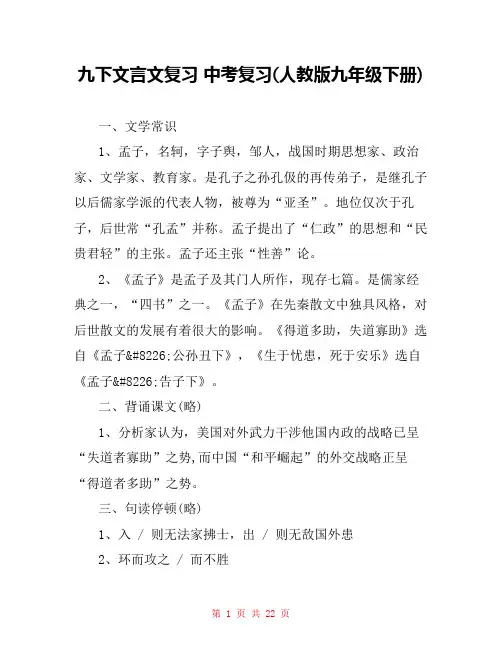 九下文言文复习 中考复习(人教版九年级下册)

一、文学常识

1、孟子，名轲，字子舆，邹人，战国时期思想家、政治家、文学家、教育家。是孔子之孙孔伋的再传弟子，是继孔子以后儒家学派的代表人物，被尊为“亚圣”。地位仅次于孔子，后世常“孔孟”并称。孟子提出了“仁政”的思想和“民贵君轻”的主张。孟子还主张“性善”论。

2、《孟子》是孟子及其门人所作，现存七篇。是儒家经典之一，“四书”之一。《孟子》在先秦散文中独具风格，对后世散文的发展有着很大的影响。《得道多助，失道寡助》选自《孟子&#8226;公孙丑下》，《生于忧患，死于安乐》选自《孟子&#8226;告子下》。

二、背诵课文(略)

1、分析家认为，美国对外武力干涉他国内政的战略已呈“失道者寡助”之势,而中国“和平崛起”的外交战略正呈“得道者多助”之势。

三、句读停顿(略)

1、入 / 则无法家拂士，出 / 则无敌国外患

2、环而攻之 / 而不胜

第 1 页 共 22 页